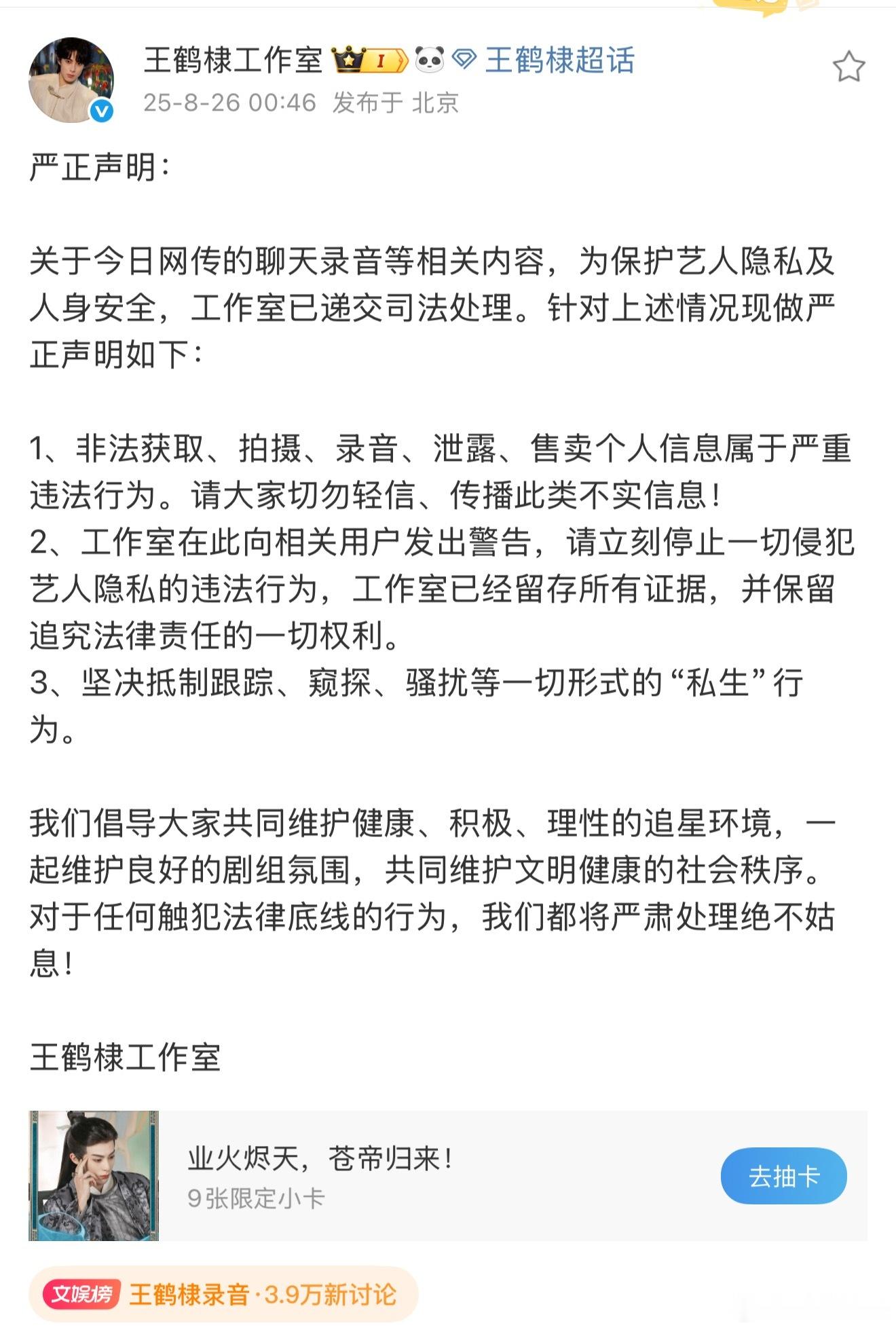 王鹤棣工作室 I 王鹤棣超话
25-8-26 00:46 发布于 北京

严正声明：

关于今日网传的聊天录音等相关内容，为保护艺人隐私及人身安全，工作室已递交司法处理。针对上述情况现做严正声明如下：

1、非法获取、拍摄、录音、泄露、售卖个人信息属于严重违法行为。请大家切勿轻信、传播此类不实信息！
2、工作室在此向相关用户发出警告，请立刻停止一切侵犯艺人隐私的违法行为，工作室已经留存所有证据，并保留追究法律责任的一切权利。
3、坚决抵制跟踪、窥探、骚扰等一切形式的“私生”行为。

我们倡导大家共同维护健康、积极、理性的追星环境，一起维护良好的剧组氛围，共同维护文明健康的社会秩序。对于任何触犯法律底线的行为，我们都将严肃处理绝不姑息！

王鹤棣工作室

业火烬天，苍帝归来！
9张限定小卡
去抽卡

文娱榜 王鹤棣录音·3.9万新讨论